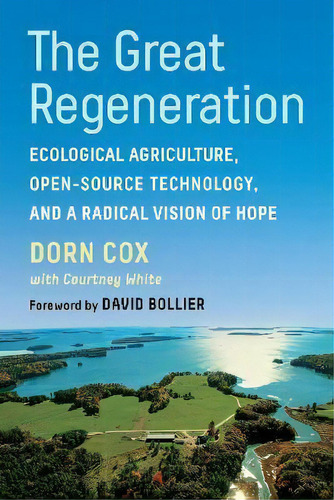 The Great Regeneration

ECOLOGICAL AGRICULTURE, OPEN-SOURCE TECHNOLOGY, AND A RADICAL VISION OF HOPE

DORN COX

with Courtney White

Foreword by DAVID BOLLIER